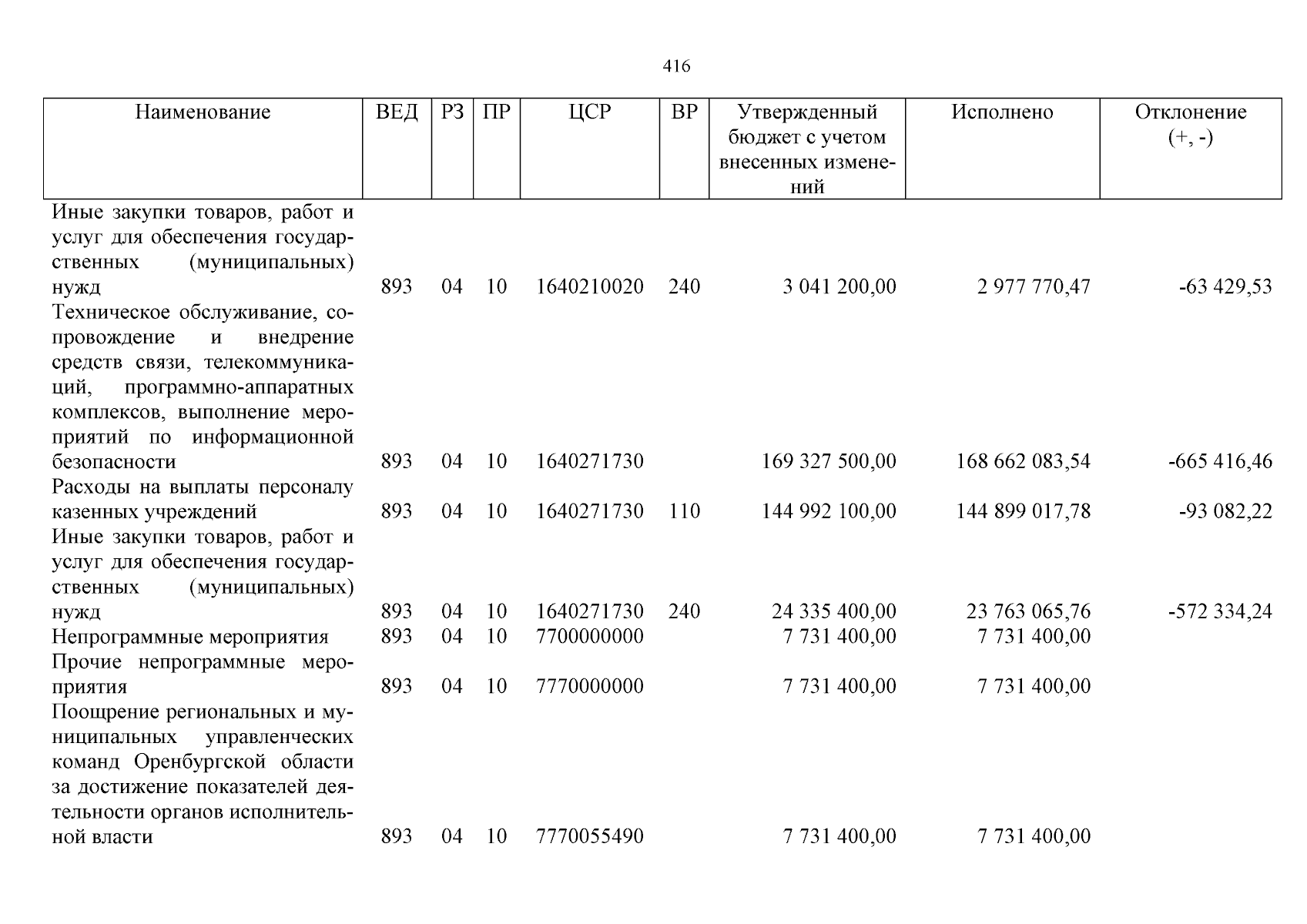 416

| Наименование | ВЕД | РЗ | ПР | ЦСР | ВР | Утвержденный бюджет с учетом внесенных изменений | Исполнено | Отклонение (+, -) |
|---|---|---|---|---|---|---|---|---|
| Иные закупки товаров, работ и услуг для обеспечения государственных (муниципальных) нужд | 893 | 04 | 10 | 1640210020 | 240 | 3 041 200,00 | 2 977 770,47 | -63 429,53 |
| Техническое обслуживание, сопровождение и внедрение средств связи, телекоммуникаций, программно-аппаратных комплексов, выполнение мероприятий по информационной безопасности | 893 | 04 | 10 | 1640271730 | | 169 327 500,00 | 168 662 083,54 | -665 416,46 |
| Расходы на выплаты персоналу казенных учреждений | 893 | 04 | 10 | 1640271730 | 110 | 144 992 100,00 | 144 899 017,78 | -93 082,22 |
| Иные закупки товаров, работ и услуг для обеспечения государственных (муниципальных) нужд | 893 | 04 | 10 | 1640271730 | 240 | 24 335 400,00 | 23 763 065,76 | -572 334,24 |
| Непрограммные мероприятия | 893 | 04 | 10 | 7700000000 | | 7 731 400,00 | 7 731 400,00 | |
| Прочие непрограммные мероприятия | 893 | 04 | 10 | 7770000000 | | 7 731 400,00 | 7 731 400,00 | |
| Поощрение региональных и муниципальных управленческих команд Оренбургской области за достижение показателей деятельности органов исполнительной власти | 893 | 04 | 10 | 7770055490 | | 7 731 400,00 | 7 731 400,00 | |